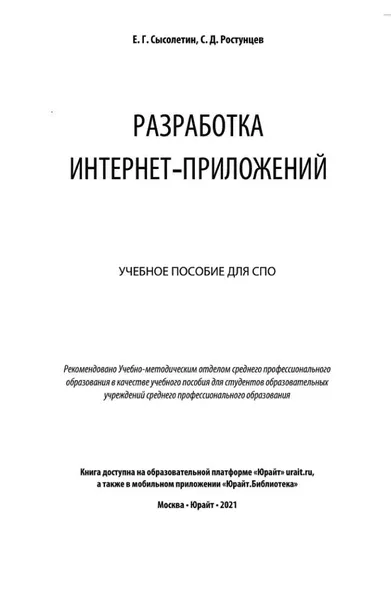 Е. Г. Сысолетин, С. Д. Ростунцев

РАЗРАБОТКА ИНТЕРНЕТ-ПРИЛОЖЕНИЙ

УЧЕБНОЕ ПОСОБИЕ ДЛЯ СПО

Рекомендовано Учебно-методическим отделом среднего профессионального образования в качестве учебного пособия для студентов образовательных учреждений среднего профессионального образования

Книга доступна на образовательной платформе «Юрайт» urait.ru, а также в мобильном приложении «Юрайт.Библиотека»

Москва • Юрайт • 2021